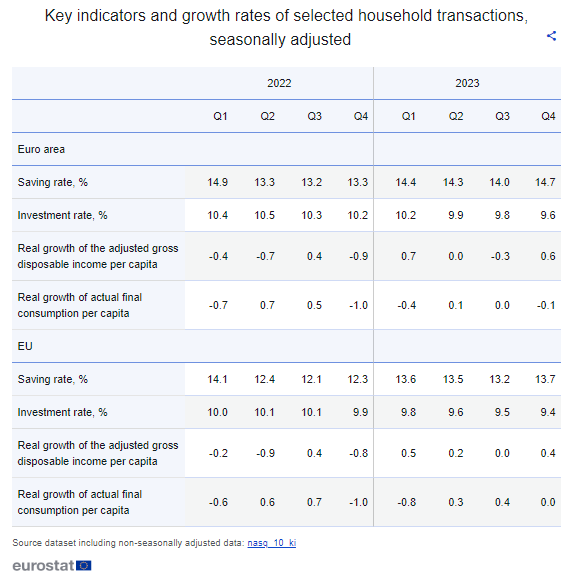 Key indicators and growth rates of selected household transactions, seasonally adjusted

| | 2022 | | | | 2023 | | | |
|---|---|---|---|---|---|---|---|---|
| | Q1 | Q2 | Q3 | Q4 | Q1 | Q2 | Q3 | Q4 |
| Euro area | | | | | | | | |
| Saving rate, % | 14.9 | 13.3 | 13.2 | 13.3 | 14.4 | 14.3 | 14.0 | 14.7 |
| Investment rate, % | 10.4 | 10.5 | 10.3 | 10.2 | 10.2 | 9.9 | 9.8 | 9.6 |
| Real growth of the adjusted gross disposable income per capita | -0.4 | -0.7 | 0.4 | -0.9 | 0.7 | 0.0 | -0.3 | 0.6 |
| Real growth of actual final consumption per capita | -0.7 | 0.7 | 0.5 | -1.0 | -0.4 | 0.1 | 0.0 | -0.1 |
| EU | | | | | | | | |
| Saving rate, % | 14.1 | 12.4 | 12.1 | 12.3 | 13.6 | 13.5 | 13.2 | 13.7 |
| Investment rate, % | 10.0 | 10.1 | 10.1 | 9.9 | 9.8 | 9.6 | 9.5 | 9.4 |
| Real growth of the adjusted gross disposable income per capita | -0.2 | -0.9 | 0.4 | -0.8 | 0.5 | 0.2 | 0.0 | 0.4 |
| Real growth of actual final consumption per capita | -0.6 | 0.6 | 0.7 | -1.0 | -0.8 | 0.3 | 0.4 | 0.0 |

Source dataset including non-seasonally adjusted data: nasq_10_ki

eurostat